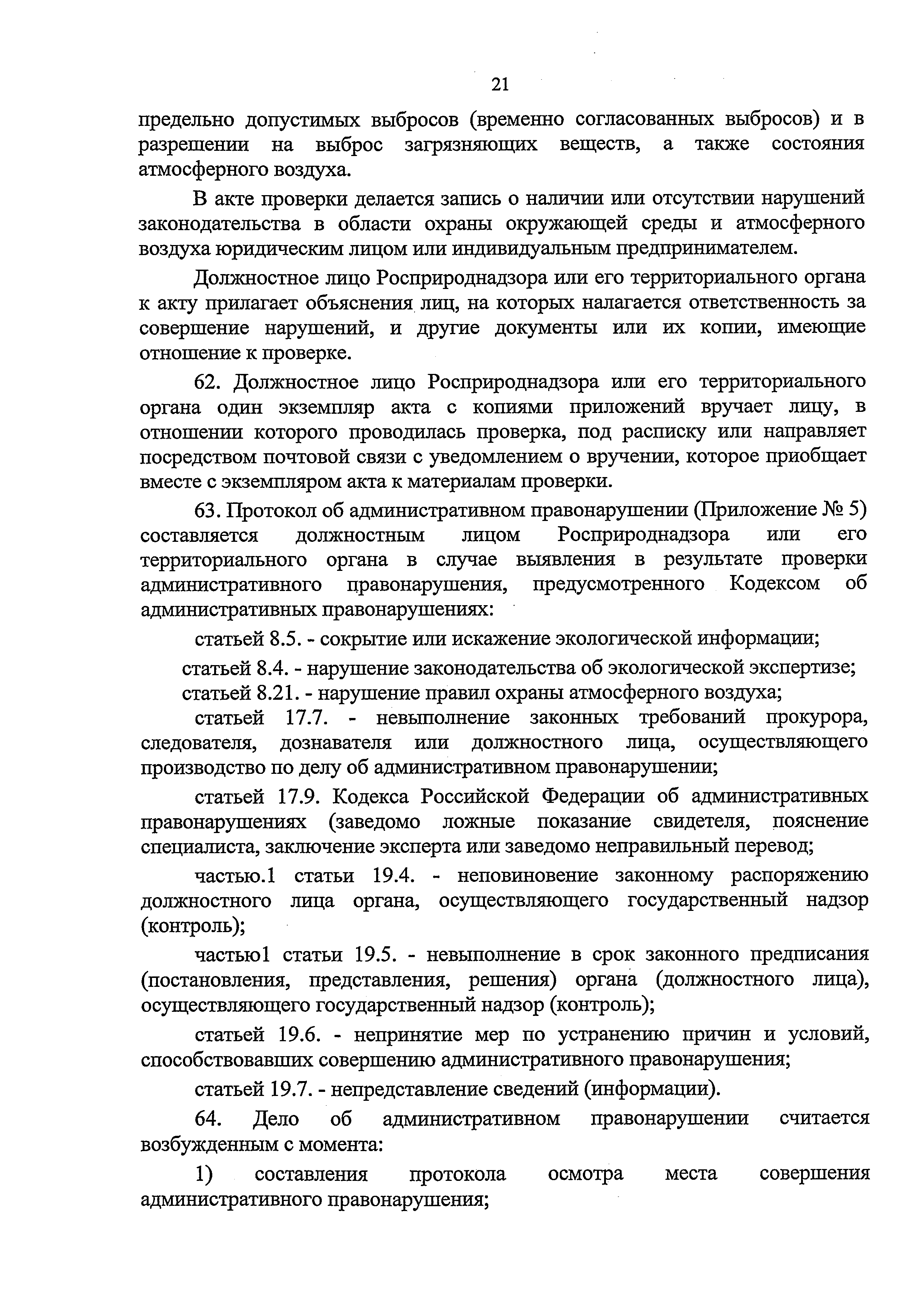 21

предельно допустимых выбросов (временно согласованных выбросов) и в разрешении на выброс загрязняющих веществ, а также состояния атмосферного воздуха.

В акте проверки делается запись о наличии или отсутствии нарушений законодательства в области охраны окружающей среды и атмосферного воздуха юридическим лицом или индивидуальным предпринимателем.

Должностное лицо Росприроднадзора или его территориального органа к акту прилагает объяснения лиц, на которых налагается ответственность за совершение нарушений, и другие документы или их копии, имеющие отношение к проверке.

62. Должностное лицо Росприроднадзора или его территориального органа один экземпляр акта с копиями приложений вручает лицу, в отношении которого проводилась проверка, под расписку или направляет посредством почтовой связи с уведомлением о вручении, которое приобщает вместе с экземпляром акта к материалам проверки.

63. Протокол об административном правонарушении (Приложение № 5) составляется должностным лицом Росприроднадзора или его территориального органа в случае выявления в результате проверки административного правонарушения, предусмотренного Кодексом об административных правонарушениях:

статьей 8.5. - сокрытие или искажение экологической информации;

статьей 8.4. - нарушение законодательства об экологической экспертизе;

статьей 8.21. - нарушение правил охраны атмосферного воздуха;

статьей 17.7. - невыполнение законных требований прокурора, следователя, дознавателя или должностного лица, осуществляющего производство по делу об административном правонарушении;

статьей 17.9. Кодекса Российской Федерации об административных правонарушениях (заведомо ложные показание свидетеля, пояснение специалиста, заключение эксперта или заведомо неправильный перевод;

частью.1 статьи 19.4. - неповиновение законному распоряжению должностного лица органа, осуществляющего государственный надзор (контроль);

частью1 статьи 19.5. - невыполнение в срок законного предписания (постановления, представления, решения) органа (должностного лица), осуществляющего государственный надзор (контроль);

статьей 19.6. - непринятие мер по устранению причин и условий, способствовавших совершению административного правонарушения;

статьей 19.7. - непредставление сведений (информации).

64. Дело об административном правонарушении считается возбужденным с момента:

1) составления протокола осмотра места совершения административного правонарушения;